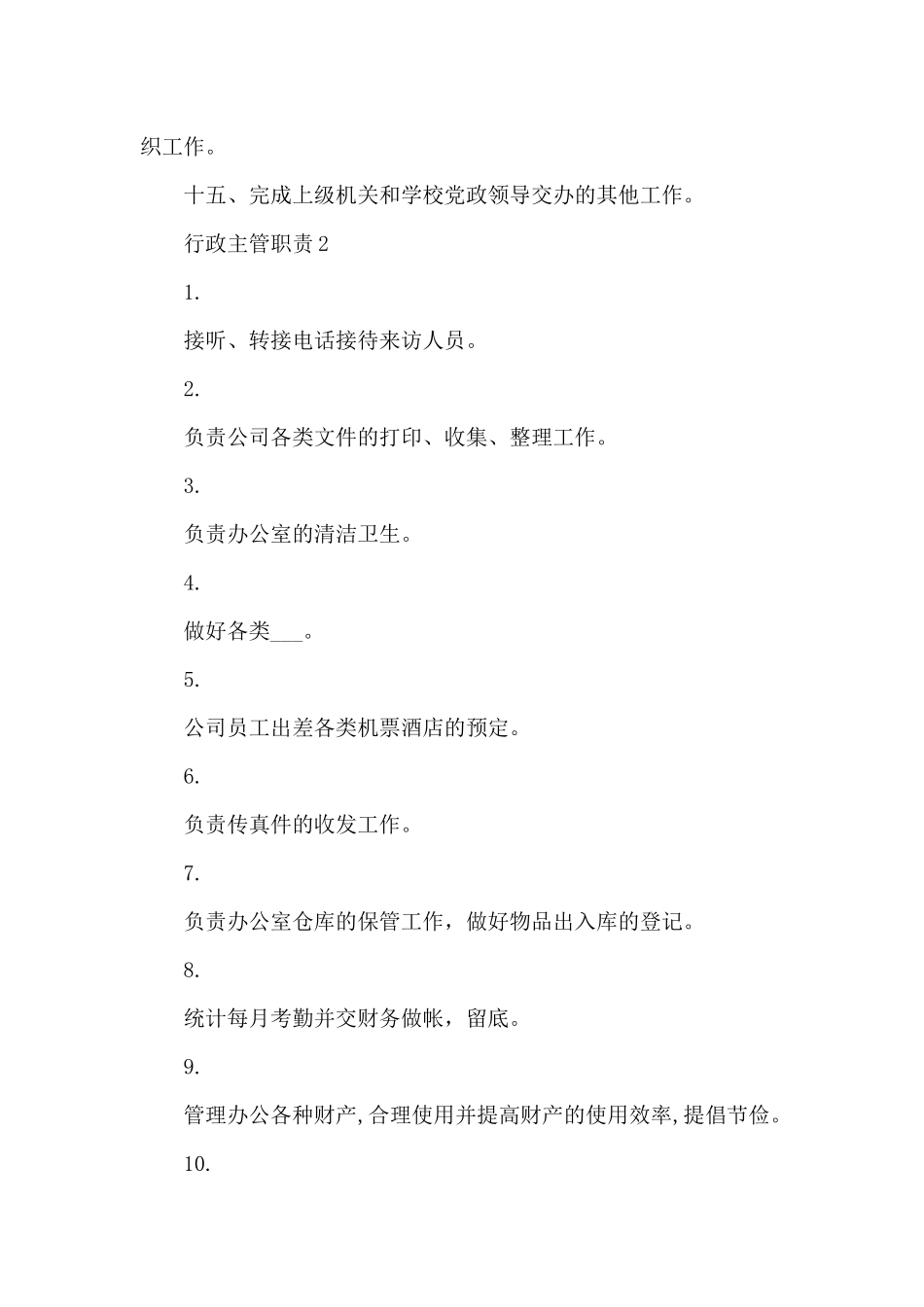 织工作。

十五、完成上级机关和学校党政领导交办的其他工作。

行政主管职责 2

1.

接听、转接电话接待来访人员。

2.

负责公司各类文件的打印、收集、整理工作。

3.

负责办公室的清洁卫生。

4.

做好各类___。

5.

公司员工出差各类机票酒店的预定。

6.

负责传真件的收发工作。

7.

负责办公室仓库的保管工作，做好物品出入库的登记。

8.

统计每月考勤并交财务做帐，留底。

9.

管理办公各种财产,合理使用并提高财产的使用效率,提倡节俭。

10.